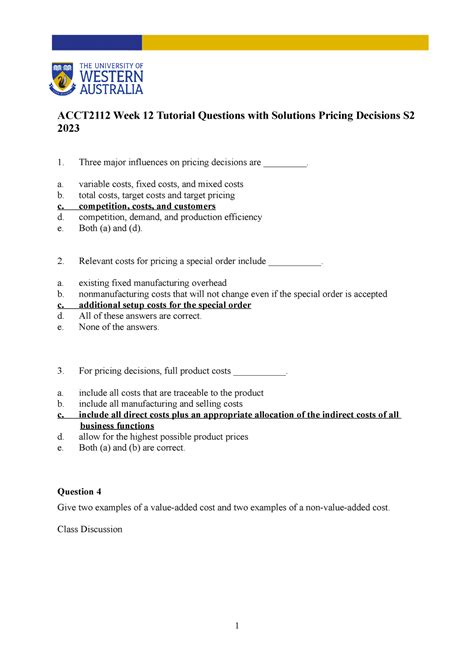 THE UNIVERSITY OF
WESTERN
AUSTRALIA

ACCT2112 Week 12 Tutorial Questions with Solutions Pricing Decisions S2 2023

1. Three major influences on pricing decisions are _________.

a. variable costs, fixed costs, and mixed costs
b. total costs, target costs and target pricing
c. competition, costs, and customers
d. competition, demand, and production efficiency
e. Both (a) and (d).

2. Relevant costs for pricing a special order include ___________.

a. existing fixed manufacturing overhead
b. nonmanufacturing costs that will not change even if the special order is accepted
c. additional setup costs for the special order
d. All of these answers are correct.
e. None of the answers.

3. For pricing decisions, full product costs ___________.

a. include all costs that are traceable to the product
b. include all manufacturing and selling costs
c. include all direct costs plus an appropriate allocation of the indirect costs of all business functions
d. allow for the highest possible product prices
e. Both (a) and (b) are correct.

Question 4
Give two examples of a value-added cost and two examples of a non-value-added cost.

Class Discussion

1